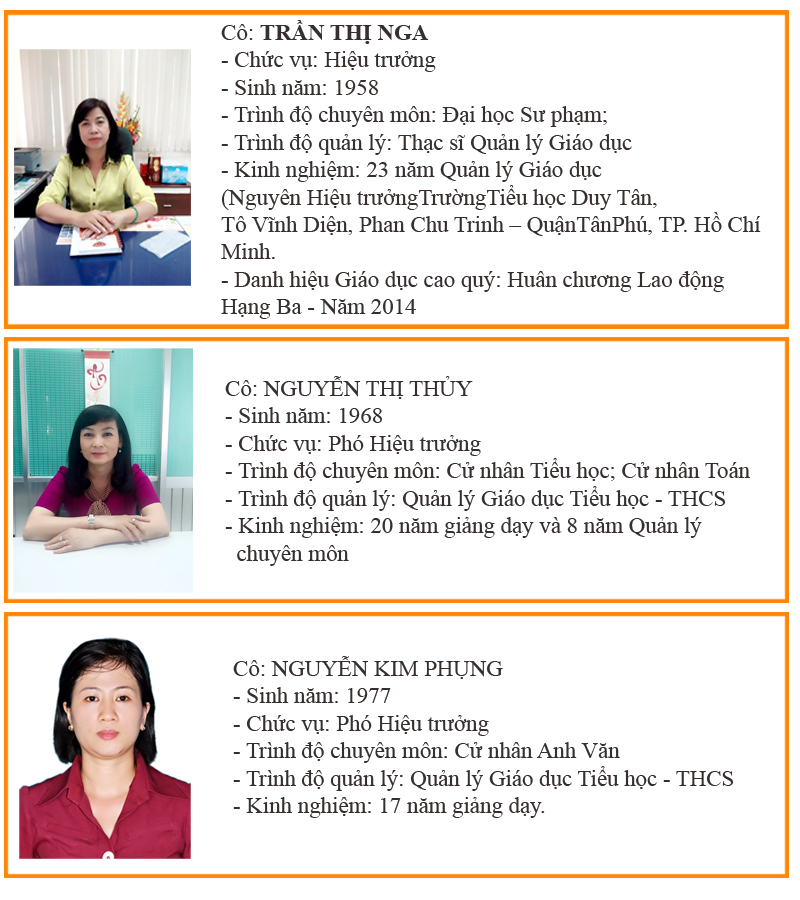 Cô: TRẦN THỊ NGA
- Chức vụ: Hiệu trưởng
- Sinh năm: 1958
- Trình độ chuyên môn: Đại học Sư phạm;
- Trình độ quản lý: Thạc sĩ Quản lý Giáo dục
- Kinh nghiệm: 23 năm Quản lý Giáo dục
(Nguyên Hiệu trưởngTrườngTiểu học Duy Tân, Tô Vĩnh Diện, Phan Chu Trinh – QuậnTânPhú, TP. Hồ Chí Minh.
- Danh hiệu Giáo dục cao quý: Huân chương Lao động Hạng Ba - Năm 2014

Cô: NGUYỄN THỊ THỦY
- Sinh năm: 1968
- Chức vụ: Phó Hiệu trưởng
- Trình độ chuyên môn: Cử nhân Tiểu học; Cử nhân Toán
- Trình độ quản lý: Quản lý Giáo dục Tiểu học - THCS
- Kinh nghiệm: 20 năm giảng dạy và 8 năm Quản lý chuyên môn

Cô: NGUYỄN KIM PHỤNG
- Sinh năm: 1977
- Chức vụ: Phó Hiệu trưởng
- Trình độ chuyên môn: Cử nhân Anh Văn
- Trình độ quản lý: Quản lý Giáo dục Tiểu học - THCS
- Kinh nghiệm: 17 năm giảng dạy.